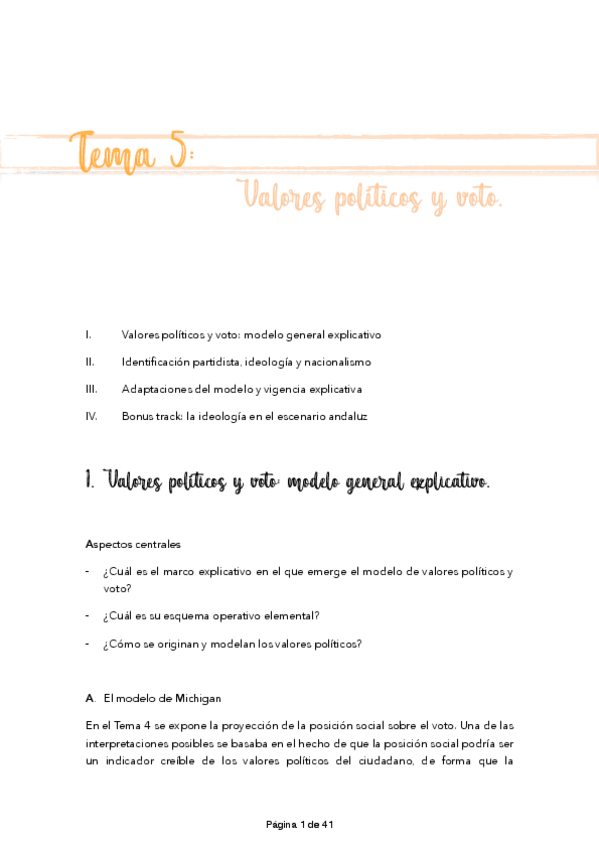 Tema 5:

Valores políticos y voto.

I. Valores políticos y voto: modelo general explicativo

II. Identificación partidista, ideología y nacionalismo

III. Adaptaciones del modelo y vigencia explicativa

IV. Bonus track: la ideología en el escenario andaluz

1. Valores políticos y voto: modelo general explicativo.

Aspectos centrales

- ¿Cuál es el marco explicativo en el que emerge el modelo de valores políticos y voto?

- ¿Cuál es su esquema operativo elemental?

- ¿Cómo se originan y modelan los valores políticos?

A. El modelo de Michigan

En el Tema 4 se expone la proyección de la posición social sobre el voto. Una de las interpretaciones posibles se basaba en el hecho de que la posición social podría ser un indicador creíble de los valores políticos del ciudadano, de forma que la

Página 1 de 41